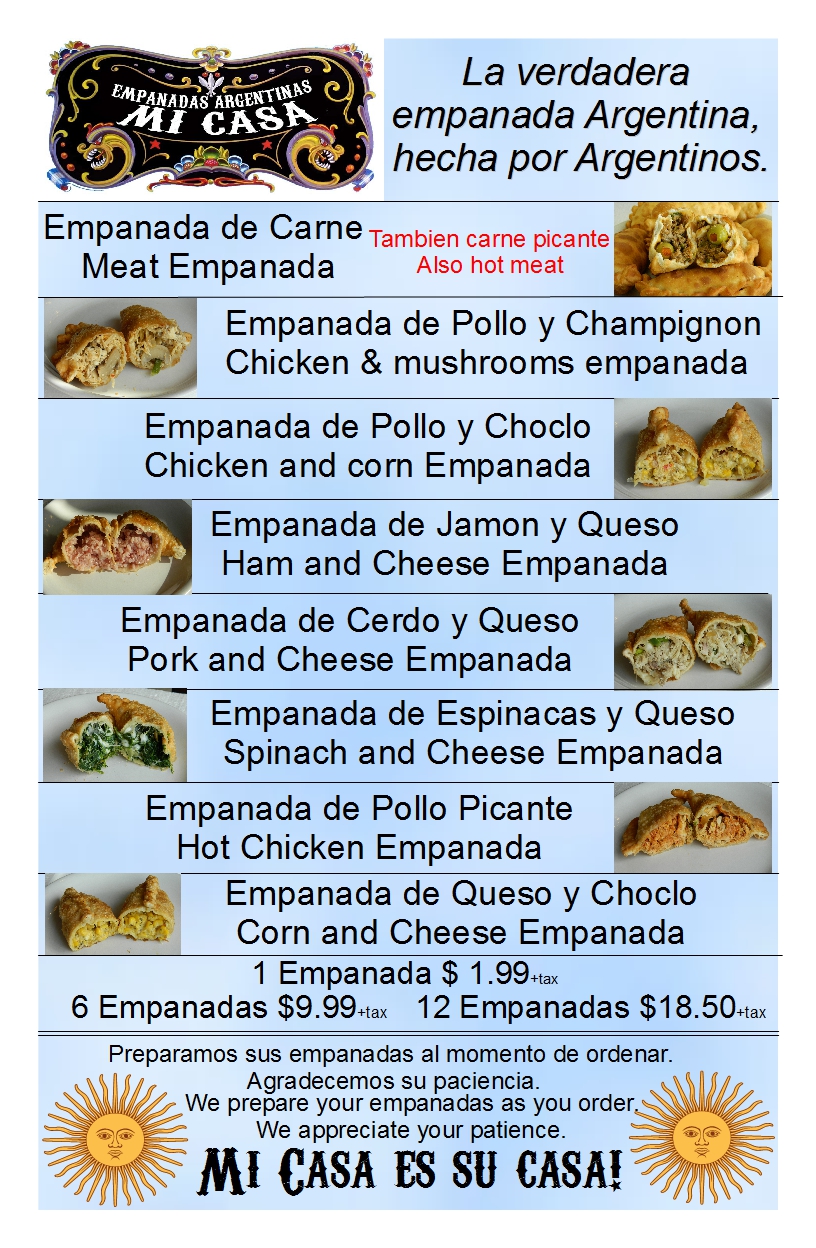 EMPANADAS ARGENTINAS
MI CASA

La verdadera empanada Argentina, hecha por Argentinos.

Empanada de Carne
Meat Empanada

Tambien carne picante
Also hot meat

Empanada de Pollo y Champignon
Chicken & mushrooms empanada

Empanada de Pollo y Choclo
Chicken and corn Empanada

Empanada de Jamon y Queso
Ham and Cheese Empanada

Empanada de Cerdo y Queso
Pork and Cheese Empanada

Empanada de Espinacas y Queso
Spinach and Cheese Empanada

Empanada de Pollo Picante
Hot Chicken Empanada

Empanada de Queso y Choclo
Corn and Cheese Empanada

1 Empanada $ 1.99+tax
6 Empanadas $9.99+tax 12 Empanadas $18.50+tax

Preparamos sus empanadas al momento de ordenar.
Agradecemos su paciencia.
We prepare your empanadas as you order.
We appreciate your patience.

MI CASA ES SU CASA!